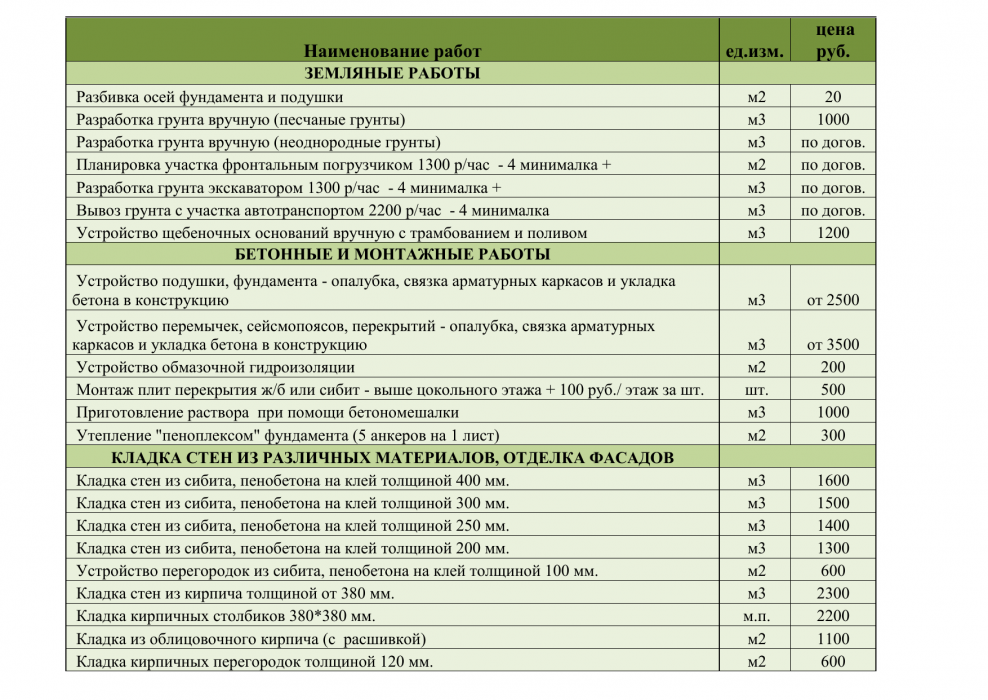 | Наименование работ | ед.изм. | цена руб. |
|---|---|---|
| ЗЕМЛЯНЫЕ РАБОТЫ | | |
| Разбивка осей фундамента и подушки | м2 | 20 |
| Разработка грунта вручную (песчаные грунты) | м3 | 1000 |
| Разработка грунта вручную (неоднородные грунты) | м3 | по догов. |
| Планировка участка фронтальным погрузчиком 1300 р/час - 4 минималка + | м2 | по догов. |
| Разработка грунта экскаватором 1300 р/час - 4 минималка + | м3 | по догов. |
| Вывоз грунта с участка автотранспортом 2200 р/час - 4 минималка | м3 | по догов. |
| Устройство щебеночных оснований вручную с трамбованием и поливом | м3 | 1200 |
| БЕТОННЫЕ И МОНТАЖНЫЕ РАБОТЫ | | |
| Устройство подушки, фундамента - опалубка, связка арматурных каркасов и укладка бетона в конструкцию | м3 | от 2500 |
| Устройство перемычек, сейсмопоясов, перекрытий - опалубка, связка арматурных каркасов и укладка бетона в конструкцию | м3 | от 3500 |
| Устройство обмазочной гидроизоляции | м2 | 200 |
| Монтаж плит перекрытия ж/б или сибит - выше цокольного этажа + 100 руб./ этаж за шт. | шт. | 500 |
| Приготовление раствора при помощи бетономешалки | м3 | 1000 |
| Утепление "пеноплексом" фундамента (5 анкеров на 1 лист) | м2 | 300 |
| КЛАДКА СТЕН ИЗ РАЗЛИЧНЫХ МАТЕРИАЛОВ, ОТДЕЛКА ФАСАДОВ | | |
| Кладка стен из сибита, пенобетона на клей толщиной 400 мм. | м3 | 1600 |
| Кладка стен из сибита, пенобетона на клей толщиной 300 мм. | м3 | 1500 |
| Кладка стен из сибита, пенобетона на клей толщиной 250 мм. | м3 | 1400 |
| Кладка стен из сибита, пенобетона на клей толщиной 200 мм. | м3 | 1300 |
| Устройство перегородок из сибита, пенобетона на клей толщиной 100 мм. | м2 | 600 |
| Кладка стен из кирпича толщиной от 380 мм. | м3 | 2300 |
| Кладка кирпичных столбиков 380*380 мм. | м.п. | 2200 |
| Кладка из облицовочного кирпича (с расшивкой) | м2 | 1100 |
| Кладка кирпичных перегородок толщиной 120 мм. | м2 | 600 |